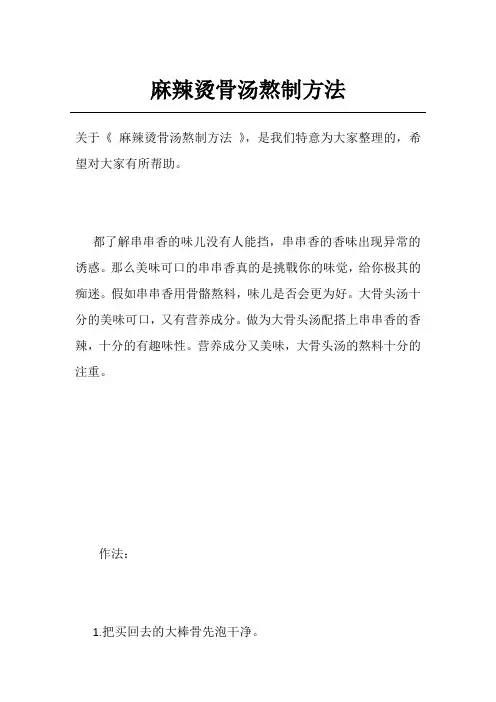 麻辣烫骨汤熬制方法

关于《 麻辣烫骨汤熬制方法 》，是我们特意为大家整理的，希望对大家有所帮助。

都了解串串香的味儿没有人能挡，串串香的香味出现异常的诱惑。那么美味可口的串串香真的是挑戰你的味觉，给你极其的痴迷。假如串串香用骨骼熬料，味儿是否会更为好。大骨头汤十分的美味可口，又有营养成分。做为大骨头汤配搭上串串香的香辣，十分的有趣味性。营养成分又美味，大骨头汤的熬料十分的注重。

作法：

1.把买回去的大棒骨先泡干净。